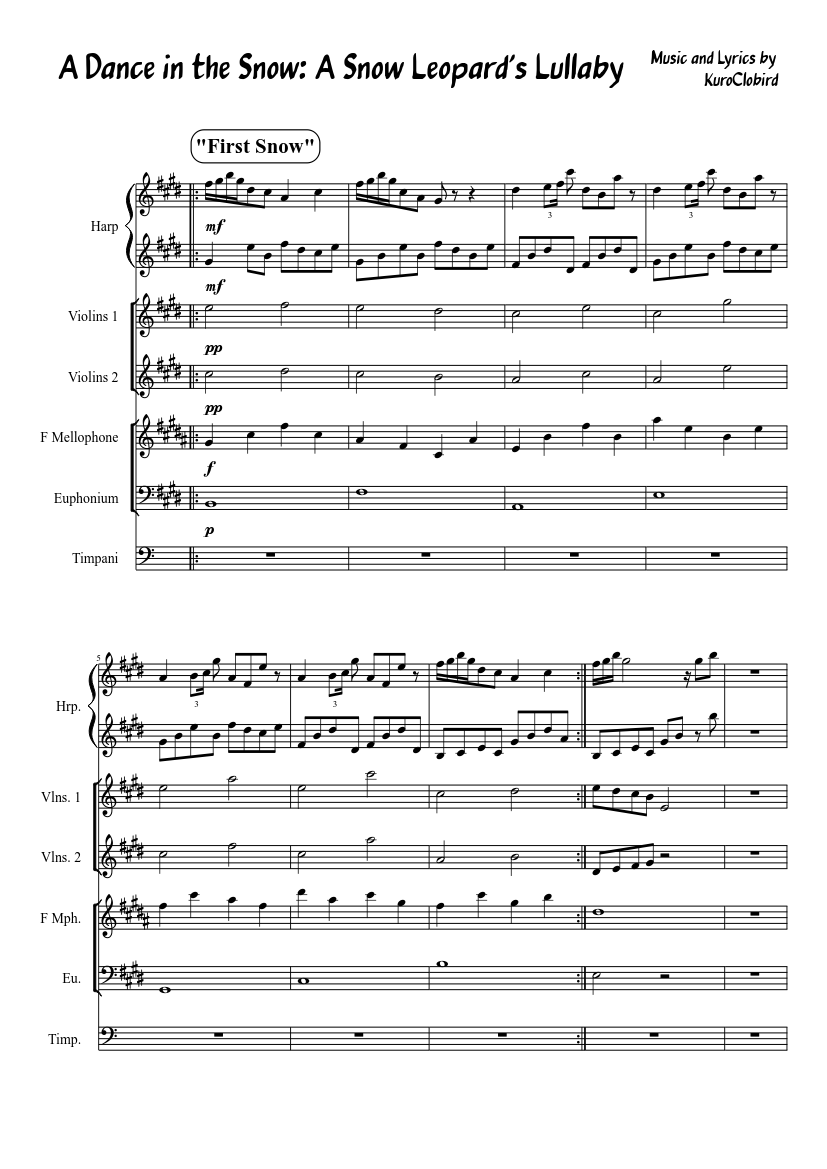 A Dance in the Snow: A Snow Leopard's Lullaby

Music and Lyrics by KuroClobird

"First Snow"

Harp

mf

mf

Violins 1

pp

Violins 2

pp

F Mellophone

f

Euphonium

p

Timpani

3

3

5

Hrp.

3

3

Vlns. 1

Vlns. 2

F Mph.

Eu.

Timp.